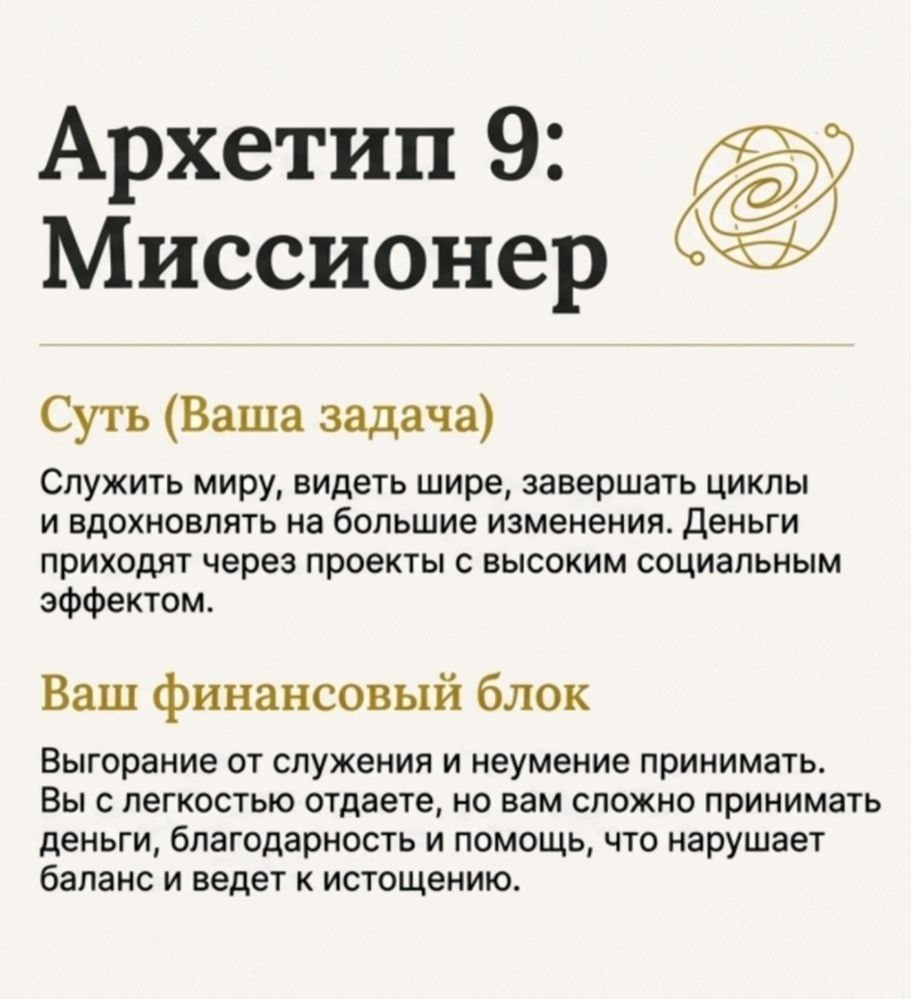 Архетип 9: Миссионер

Суть (Ваша задача)

Служить миру, видеть шире, завершать циклы и вдохновлять на большие изменения. Деньги приходят через проекты с высоким социальным эффектом.

Ваш финансовый блок

Выгорание от служения и неумение принимать. Вы с легкостью отдаете, но вам сложно принимать деньги, благодарность и помощь, что нарушает баланс и ведет к истощению.